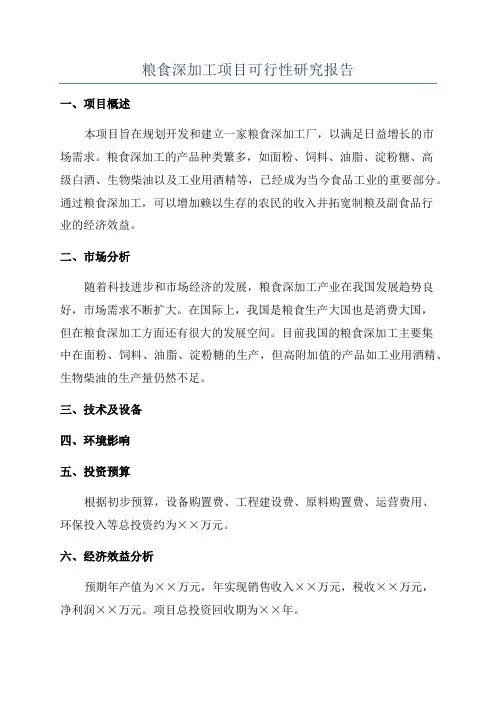 粮食深加工项目可行性研究报告

一、项目概述

本项目旨在规划开发和建立一家粮食深加工厂，以满足日益增长的市场需求。粮食深加工的产品种类繁多，如面粉、饲料、油脂、淀粉糖、高级白酒、生物柴油以及工业用酒精等，已经成为当今食品工业的重要部分。通过粮食深加工，可以增加赖以生存的农民的收入并拓宽制粮及副食品行业的经济效益。

二、市场分析

随着科技进步和市场经济的发展，粮食深加工产业在我国发展趋势良好，市场需求不断扩大。在国际上，我国是粮食生产大国也是消费大国，但在粮食深加工方面还有很大的发展空间。目前我国的粮食深加工主要集中在面粉、饲料、油脂、淀粉糖的生产，但高附加值的产品如工业用酒精、生物柴油的生产量仍然不足。

三、技术及设备

四、环境影响

五、投资预算

根据初步预算，设备购置费、工程建设费、原料购置费、运营费用、环保投入等总投资约为××万元。

六、经济效益分析

预期年产值为××万元，年实现销售收入××万元，税收××万元，净利润××万元。项目总投资回收期为××年。